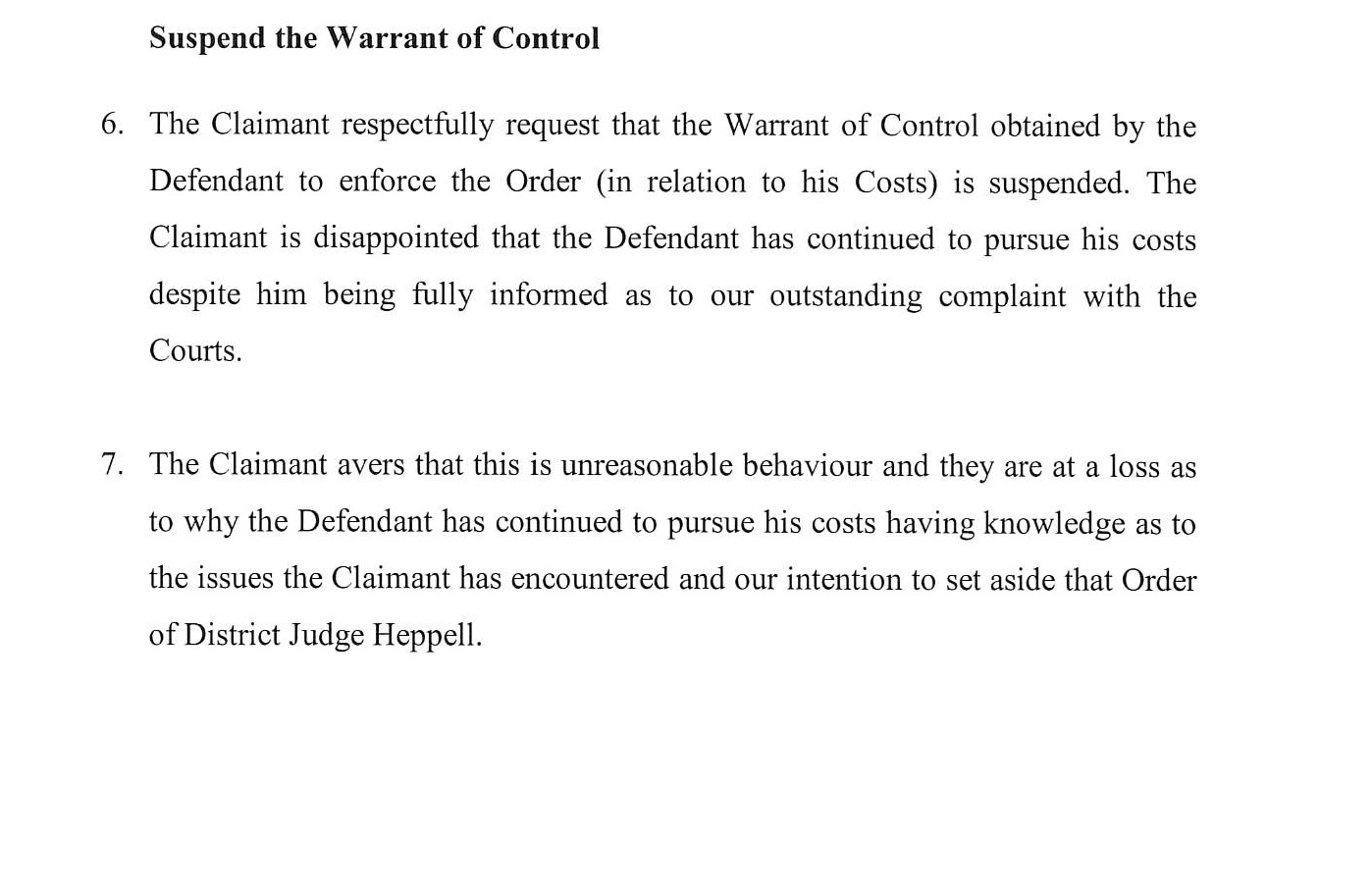 Suspend the Warrant of Control

6. The Claimant respectfully request that the Warrant of Control obtained by the Defendant to enforce the Order (in relation to his Costs) is suspended. The Claimant is disappointed that the Defendant has continued to pursue his costs despite him being fully informed as to our outstanding complaint with the Courts.

7. The Claimant avers that this is unreasonable behaviour and they are at a loss as to why the Defendant has continued to pursue his costs having knowledge as to the issues the Claimant has encountered and our intention to set aside that Order of District Judge Heppell.